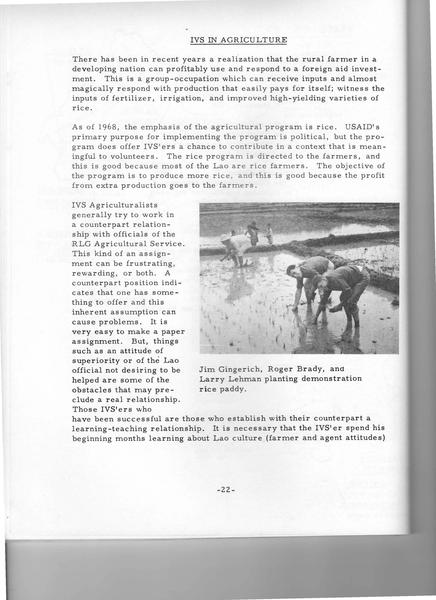 IVS IN AGRICULTURE

There has been in recent years a realization that the rural farmer in a developing nation can profitably use and respond to a foreign aid investment. This is a group-occupation which can receive inputs and almost magically respond with production that easily pays for itself; witness the inputs of fertilizer, irrigation, and improved high-yielding varieties of rice.

As of 1968, the emphasis of the agricultural program is rice. USAID's primary purpose for implementing the program is political, but the program does offer IVS'ers a chance to contribute in a context that is meaningful to volunteers. The rice program is directed to the farmers, and this is good because most of the Lao are rice farmers. The objective of the program is to produce more rice, and this is good because the profit from extra production goes to the farmers.

IVS Agriculturalists generally try to work in a counterpart relationship with officials of the RLG Agricultural Service. This kind of an assignment can be frustrating, rewarding, or both. A counterpart position indicates that one has something to offer and this inherent assumption can cause problems. It is very easy to make a paper assignment. But, things such as an attitude of superiority or of the Lao official not desiring to be helped are some of the obstacles that may preclude a real relationship. Those IVS'ers who have been successful are those who establish with their counterpart a learning-teaching relationship. It is necessary that the IVS'er spend his beginning months learning about Lao culture (farmer and agent attitudes)

Jim Gingerich, Roger Brady, and Larry Lehman planting demonstration rice paddy.

-22-